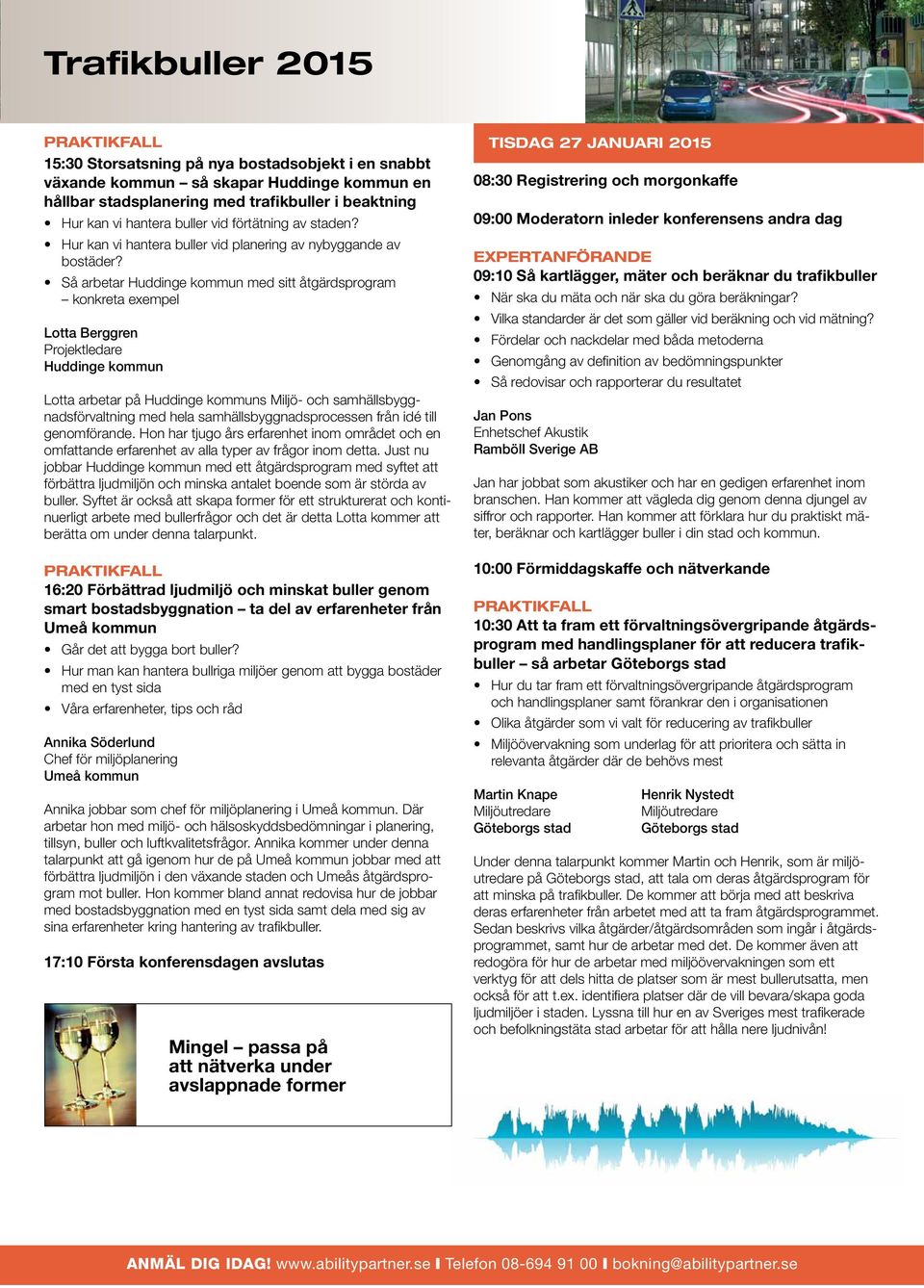 Trafikbuller 2015

PRAKTIKFALL
15:30 Storsatsning på nya bostadsobjekt i en snabbt växande kommun – så skapar Huddinge kommun en hållbar stadsplanering med trafikbuller i beaktning
• Hur kan vi hantera buller vid förtätning av staden?
• Hur kan vi hantera buller vid planering av nybyggande av bostäder?
• Så arbetar Huddinge kommun med sitt åtgärdsprogram – konkreta exempel

Lotta Berggren
Projektledare
Huddinge kommun

Lotta arbetar på Huddinge kommuns Miljö- och samhällsbyggnadsförvaltning med hela samhällsbyggnadsprocessen från idé till genomförande. Hon har tjugo års erfarenhet inom området och en omfattande erfarenhet av alla typer av frågor inom detta. Just nu jobbar Huddinge kommun med ett åtgärdsprogram med syftet att förbättra ljudmiljön och minska antalet boende som är störda av buller. Syftet är också att skapa former för ett strukturerat och kontinuerligt arbete med bullerfrågor och det är detta Lotta kommer att berätta om under denna talarpunkt.

PRAKTIKFALL
16:20 Förbättrad ljudmiljö och minskat buller genom smart bostadsbyggnation – ta del av erfarenheter från Umeå kommun
• Går det att bygga bort buller?
• Hur man kan hantera bullriga miljöer genom att bygga bostäder med en tyst sida
• Våra erfarenheter, tips och råd

Annika Söderlund
Chef för miljöplanering
Umeå kommun

Annika jobbar som chef för miljöplanering i Umeå kommun. Där arbetar hon med miljö- och hälsoskyddsbedömningar i planering, tillsyn, buller och luftkvalitetsfrågor. Annika kommer under denna talarpunkt att gå igenom hur de på Umeå kommun jobbar med att förbättra ljudmiljön i den växande staden och Umeås åtgärdsprogram mot buller. Hon kommer bland annat redovisa hur de jobbar med bostadsbyggnation med en tyst sida samt dela med sig av sina erfarenheter kring hantering av trafikbuller.

17:10 Första konferensdagen avslutas

Mingel – passa på att nätverka under avslappnade former

TISDAG 27 JANUARI 2015

08:30 Registrering och morgonkaffe

09:00 Moderatorn inleder konferensens andra dag

EXPERTANFÖRANDE
09:10 Så kartlägger, mäter och beräknar du trafikbuller
• När ska du mäta och när ska du göra beräkningar?
• Vilka standarder är det som gäller vid beräkning och vid mätning?
• Fördelar och nackdelar med båda metoderna
• Genomgång av definition av bedömningspunkter
• Så redovisar och rapporterar du resultatet

Jan Pons
Enhetschef Akustik
Ramböll Sverige AB

Jan har jobbat som akustiker och har en gedigen erfarenhet inom branschen. Han kommer att vägleda dig genom denna djungel av siffror och rapporter. Han kommer att förklara hur du praktiskt mäter, beräknar och kartlägger buller i din stad och kommun.

10:00 Förmiddagskaffe och nätverkande

PRAKTIKFALL
10:30 Att ta fram ett förvaltningsövergripande åtgärdsprogram med handlingsplaner för att reducera trafikbuller – så arbetar Göteborgs stad
• Hur du tar fram ett förvaltningsövergripande åtgärdsprogram och handlingsplaner samt förankrar den i organisationen
• Olika åtgärder som vi valt för reducering av trafikbuller
• Miljöövervakning som underlag för att prioritera och sätta in relevanta åtgärder där de behövs mest

Martin Knape
Miljöutredare
Göteborgs stad

Henrik Nystedt
Miljöutredare
Göteborgs stad

Under denna talarpunkt kommer Martin och Henrik, som är miljöutredare på Göteborgs stad, att tala om deras åtgärdsprogram för att minska på trafikbuller. De kommer att börja med att beskriva deras erfarenheter från arbetet med att ta fram åtgärdsprogrammet. Sedan beskrivs vilka åtgärder/åtgärdsområden som ingår i åtgärdsprogrammet, samt hur de arbetar med det. De kommer även att redogöra för hur de arbetar med miljöövervakningen som ett verktyg för att dels hitta de platser som är mest bullerutsatta, men också för att t.ex. identifiera platser där de vill bevara/skapa goda ljudmiljöer i staden. Lyssna till hur en av Sveriges mest trafikerade och befolkningstäta stad arbetar för att hålla nere ljudnivån!

ANMÄL DIG IDAG! www.abilitypartner.se I Telefon 08-694 91 00 I bokning@abilitypartner.se